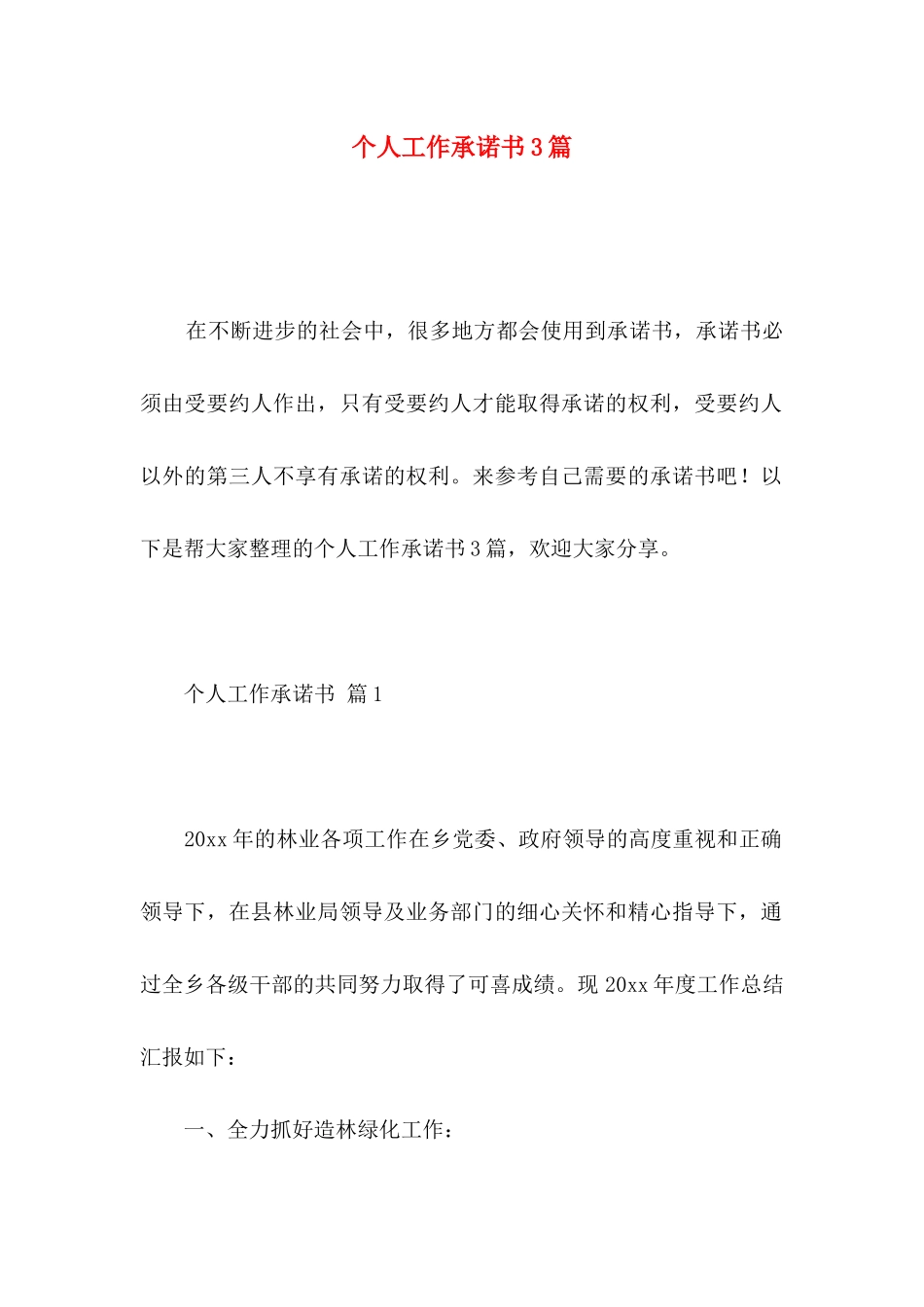 个人工作承诺书3篇

在不断进步的社会中，很多地方都会使用到承诺书，承诺书必须由受要约人作出，只有受要约人才能取得承诺的权利，受要约人以外的第三人不享有承诺的权利。来参考自己需要的承诺书吧！以下是帮大家整理的个人工作承诺书3篇，欢迎大家分享。

个人工作承诺书 篇1

20xx年的林业各项工作在乡党委、政府领导的高度重视和正确领导下，在县林业局领导及业务部门的细心关怀和精心指导下，通过全乡各级干部的共同努力取得了可喜成绩。现20xx年度工作总结汇报如下：

一、全力抓好造林绿化工作：